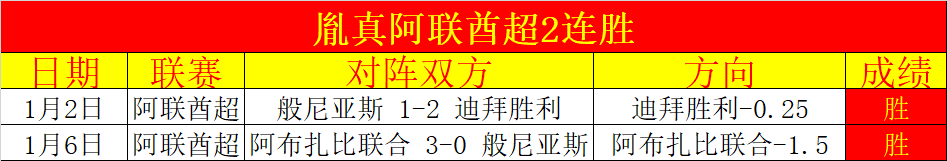 胤真阿联酋超2连胜

| 日期 | 联赛 | 对阵双方 | 方向 | 成绩 |
|---|---|---|---|---|
| 1月2日 | 阿联酋超 | 般尼亚斯 1-2 迪拜胜利 | 迪拜胜利-0.25 | 胜 |
| 1月6日 | 阿联酋超 | 阿布扎比联合 3-0 般尼亚斯 | 阿布扎比联合-1.5 | 胜 |